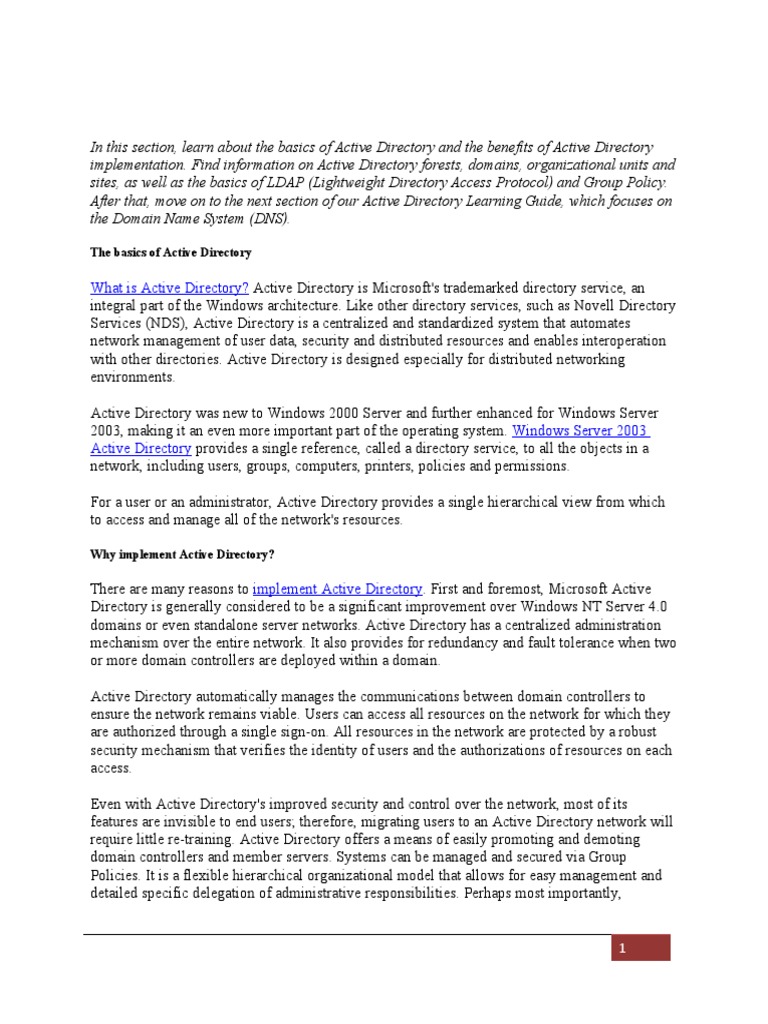 In this section, learn about the basics of Active Directory and the benefits of Active Directory implementation. Find information on Active Directory forests, domains, organizational units and sites, as well as the basics of LDAP (Lightweight Directory Access Protocol) and Group Policy. After that, move on to the next section of our Active Directory Learning Guide, which focuses on the Domain Name System (DNS).

The basics of Active Directory

What is Active Directory? Active Directory is Microsoft's trademarked directory service, an integral part of the Windows architecture. Like other directory services, such as Novell Directory Services (NDS), Active Directory is a centralized and standardized system that automates network management of user data, security and distributed resources and enables interoperation with other directories. Active Directory is designed especially for distributed networking environments.

Active Directory was new to Windows 2000 Server and further enhanced for Windows Server 2003, making it an even more important part of the operating system. Windows Server 2003 Active Directory provides a single reference, called a directory service, to all the objects in a network, including users, groups, computers, printers, policies and permissions.

For a user or an administrator, Active Directory provides a single hierarchical view from which to access and manage all of the network's resources.

Why implement Active Directory?

There are many reasons to implement Active Directory. First and foremost, Microsoft Active Directory is generally considered to be a significant improvement over Windows NT Server 4.0 domains or even standalone server networks. Active Directory has a centralized administration mechanism over the entire network. It also provides for redundancy and fault tolerance when two or more domain controllers are deployed within a domain.

Active Directory automatically manages the communications between domain controllers to ensure the network remains viable. Users can access all resources on the network for which they are authorized through a single sign-on. All resources in the network are protected by a robust security mechanism that verifies the identity of users and the authorizations of resources on each access.

Even with Active Directory's improved security and control over the network, most of its features are invisible to end users; therefore, migrating users to an Active Directory network will require little re-training. Active Directory offers a means of easily promoting and demoting domain controllers and member servers. Systems can be managed and secured via Group Policies. It is a flexible hierarchical organizational model that allows for easy management and detailed specific delegation of administrative responsibilities. Perhaps most importantly,

1